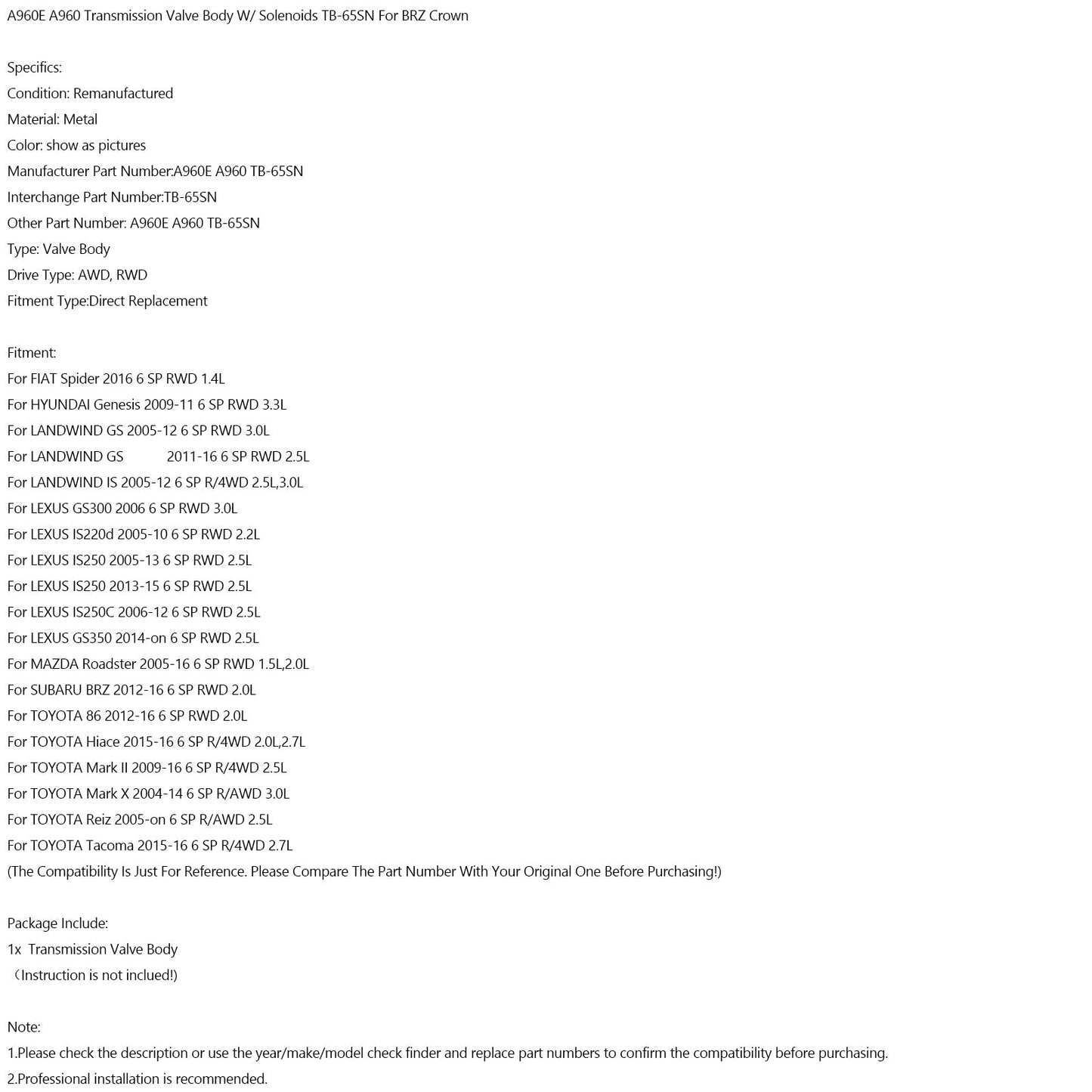 A960E A960 Transmission Valve Body W/ Solenoids TB-65SN For BRZ Crown

Specifics:
Condition: Remanufactured
Material: Metal
Color: show as pictures
Manufacturer Part Number:A960E A960 TB-65SN
Interchange Part Number:TB-65SN
Other Part Number: A960E A960 TB-65SN
Type: Valve Body
Drive Type: AWD, RWD
Fitment Type:Direct Replacement

Fitment:
For FIAT Spider 2016 6 SP RWD 1.4L
For HYUNDAI Genesis 2009-11 6 SP RWD 3.3L
For LANDWIND GS 2005-12 6 SP RWD 3.0L
For LANDWIND GS 2011-16 6 SP RWD 2.5L
For LANDWIND IS 2005-12 6 SP R/4WD 2.5L,3.0L
For LEXUS GS300 2006 6 SP RWD 3.0L
For LEXUS IS220d 2005-10 6 SP RWD 2.2L
For LEXUS IS250 2005-13 6 SP RWD 2.5L
For LEXUS IS250 2013-15 6 SP RWD 2.5L
For LEXUS IS250C 2006-12 6 SP RWD 2.5L
For LEXUS GS350 2014-on 6 SP RWD 2.5L
For MAZDA Roadster 2005-16 6 SP RWD 1.5L,2.0L
For SUBARU BRZ 2012-16 6 SP RWD 2.0L
For TOYOTA 86 2012-16 6 SP RWD 2.0L
For TOYOTA Hiace 2015-16 6 SP R/4WD 2.0L,2.7L
For TOYOTA Mark II 2009-16 6 SP R/4WD 2.5L
For TOYOTA Mark X 2004-14 6 SP R/AWD 3.0L
For TOYOTA Reiz 2005-on 6 SP R/AWD 2.5L
For TOYOTA Tacoma 2015-16 6 SP R/4WD 2.7L
(The Compatibility Is Just For Reference. Please Compare The Part Number With Your Original One Before Purchasing!)

Package Include:
1x Transmission Valve Body
（Instruction is not inclued!)

Note:
1.Please check the description or use the year/make/model check finder and replace part numbers to confirm the compatibility before purchasing.
2.Professional installation is recommended.